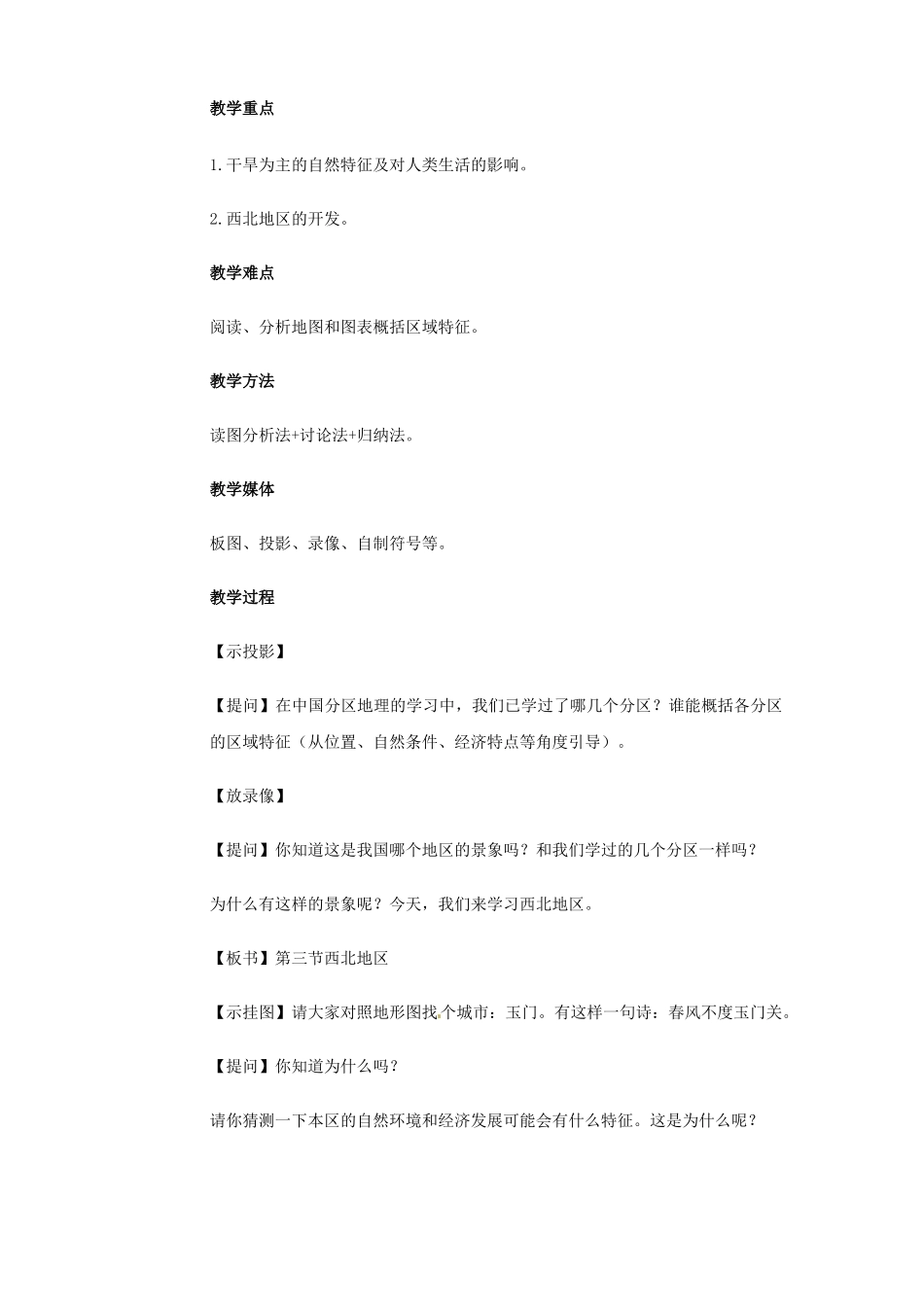 教学重点

1.干旱为主的自然特征及对人类生活的影响。

2.西北地区的开发。

教学难点

阅读、分析地图和图表概括区域特征。

教学方法

读图分析法+讨论法+归纳法。

教学媒体

板图、投影、录像、自制符号等。

教学过程

【示投影】

【提问】在中国分区地理的学习中，我们已学过了哪几个分区？谁能概括各分区的区域特征（从位置、自然条件、经济特点等角度引导）。

【放录像】

【提问】你知道这是我国哪个地区的景象吗？和我们学过的几个分区一样吗？

为什么有这样的景象呢？今天，我们来学习西北地区。

【板书】第三节西北地区

【示挂图】请大家对照地形图找个城市：玉门。有这样一句诗：春风不度玉门关。

【提问】你知道为什么吗？

请你猜测一下本区的自然环境和经济发展可能会有什么特征。这是为什么呢？